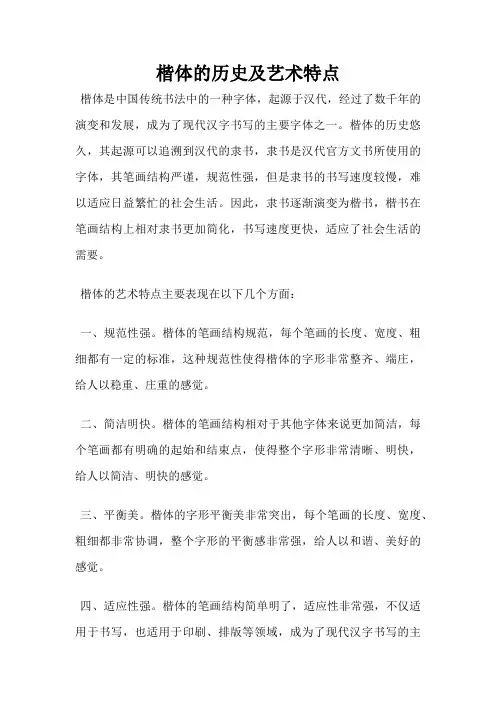 楷体的历史及艺术特点

楷体是中国传统书法中的一种字体，起源于汉代，经过了数千年的演变和发展，成为了现代汉字书写的主要字体之一。楷体的历史悠久，其起源可以追溯到汉代的隶书，隶书是汉代官方文书所使用的字体，其笔画结构严谨，规范性强，但是隶书的书写速度较慢，难以适应日益繁忙的社会生活。因此，隶书逐渐演变为楷书，楷书在笔画结构上相对隶书更加简化，书写速度更快，适应了社会生活的需要。

楷体的艺术特点主要表现在以下几个方面：

一、规范性强。楷体的笔画结构规范，每个笔画的长度、宽度、粗细都有一定的标准，这种规范性使得楷体的字形非常整齐、端庄，给人以稳重、庄重的感觉。

二、简洁明快。楷体的笔画结构相对于其他字体来说更加简洁，每个笔画都有明确的起始和结束点，使得整个字形非常清晰、明快，给人以简洁、明快的感觉。

三、平衡美。楷体的字形平衡美非常突出，每个笔画的长度、宽度、粗细都非常协调，整个字形的平衡感非常强，给人以和谐、美好的感觉。

四、适应性强。楷体的笔画结构简单明了，适应性非常强，不仅适用于书写，也适用于印刷、排版等领域，成为了现代汉字书写的主